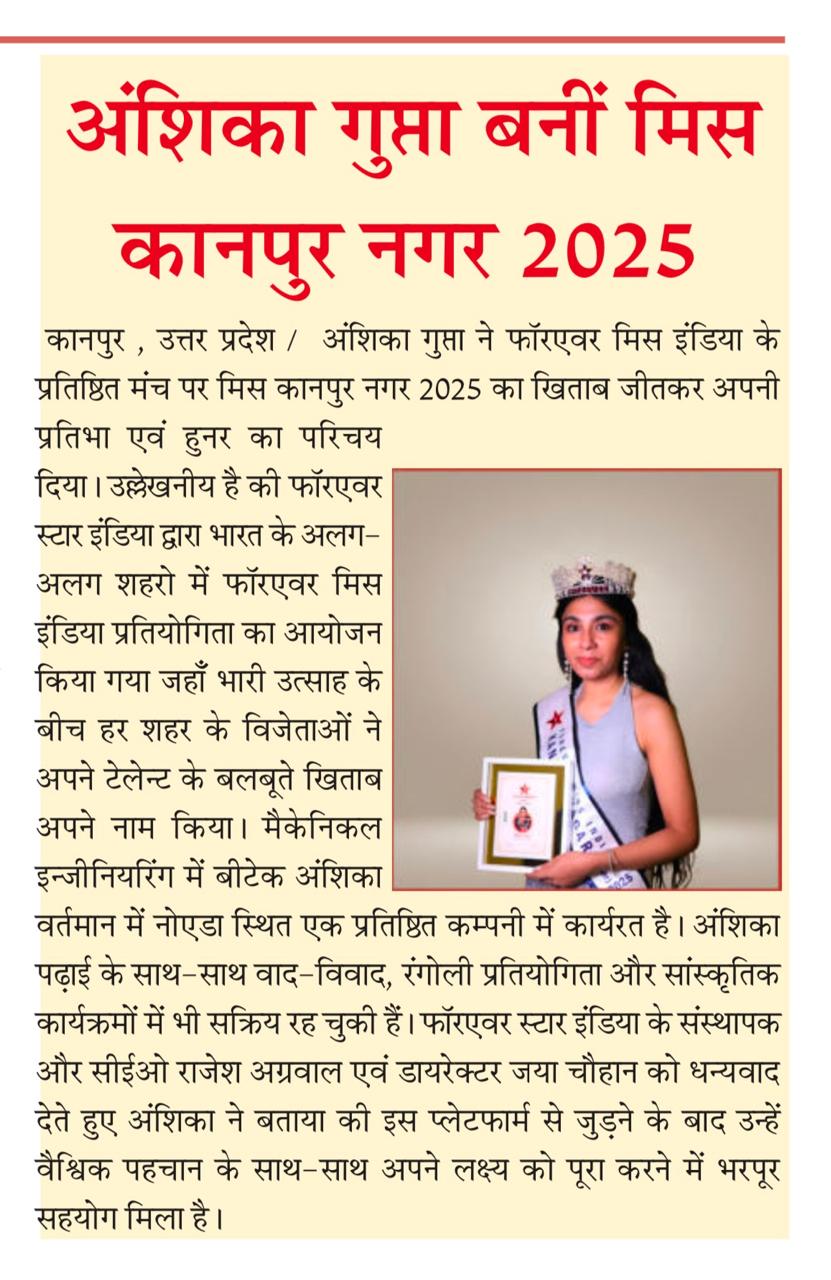 अंशिका गुप्ता बनीं मिस कानपुर नगर 2025

कानपुर , उत्तर प्रदेश / अंशिका गुप्ता ने फॉरएवर मिस इंडिया के प्रतिष्ठित मंच पर मिस कानपुर नगर 2025 का खिताब जीतकर अपनी प्रतिभा एवं हुनर का परिचय दिया। उल्लेखनीय है की फॉरएवर स्टार इंडिया द्वारा भारत के अलग-अलग शहरो में फॉरएवर मिस इंडिया प्रतियोगिता का आयोजन किया गया जहाँ भारी उत्साह के बीच हर शहर के विजेताओं ने अपने टेलेन्ट के बलबूते खिताब अपने नाम किया। मैकेनिकल इन्जीनियरिंग में बीटेक अंशिका वर्तमान में नोएडा स्थित एक प्रतिष्ठित कम्पनी में कार्यरत है। अंशिका पढ़ाई के साथ-साथ वाद-विवाद, रंगोली प्रतियोगिता और सांस्कृतिक कार्यक्रमों में भी सक्रिय रह चुकी हैं। फॉरएवर स्टार इंडिया के संस्थापक और सीईओ राजेश अग्रवाल एवं डायरेक्टर जया चौहान को धन्यवाद देते हुए अंशिका ने बताया की इस प्लेटफार्म से जुड़ने के बाद उन्हें वैश्विक पहचान के साथ-साथ अपने लक्ष्य को पूरा करने में भरपूर सहयोग मिला है।